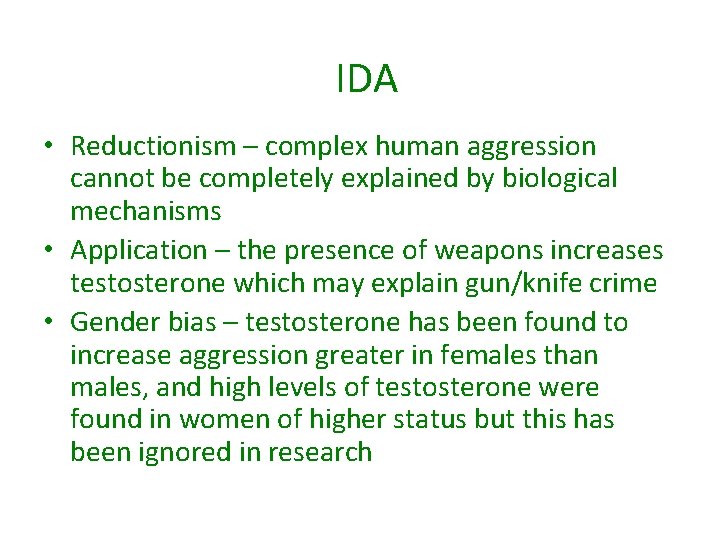 IDA

• Reductionism – complex human aggression cannot be completely explained by biological mechanisms
• Application – the presence of weapons increases testosterone which may explain gun/knife crime
• Gender bias – testosterone has been found to increase aggression greater in females than males, and high levels of testosterone were found in women of higher status but this has been ignored in research